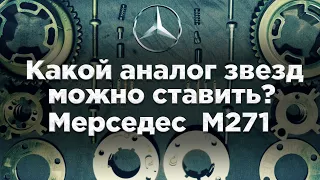 Какой аналог звезд можно ставить? Мерседес М271